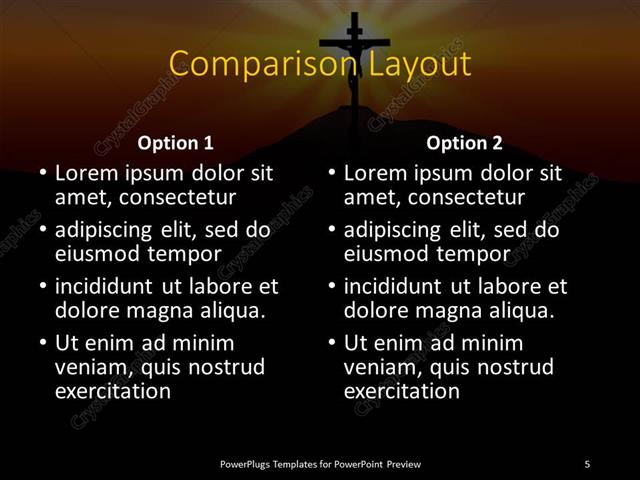 Comparison Layout

Option 1

• Lorem ipsum dolor sit amet, consectetur
• adipiscing elit, sed do eiusmod tempor
• incididunt ut labore et dolore magna aliqua.
• Ut enim ad minim veniam, quis nostrud exercitation

Option 2

• Lorem ipsum dolor sit amet, consectetur
• adipiscing elit, sed do eiusmod tempor
• incididunt ut labore et dolore magna aliqua.
• Ut enim ad minim veniam, quis nostrud exercitation

PowerPlugs Templates for PowerPoint Preview

5

CrystalGraphics